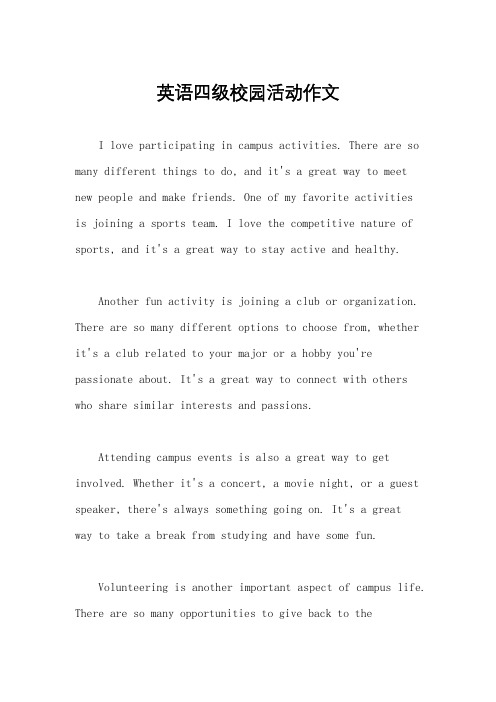 英语四级校园活动作文

I love participating in campus activities. There are so many different things to do, and it's a great way to meet new people and make friends. One of my favorite activities is joining a sports team. I love the competitive nature of sports, and it's a great way to stay active and healthy.

Another fun activity is joining a club or organization. There are so many different options to choose from, whether it's a club related to your major or a hobby you're passionate about. It's a great way to connect with others who share similar interests and passions.

Attending campus events is also a great way to get involved. Whether it's a concert, a movie night, or a guest speaker, there's always something going on. It's a great way to take a break from studying and have some fun.

Volunteering is another important aspect of campus life. There are so many opportunities to give back to the